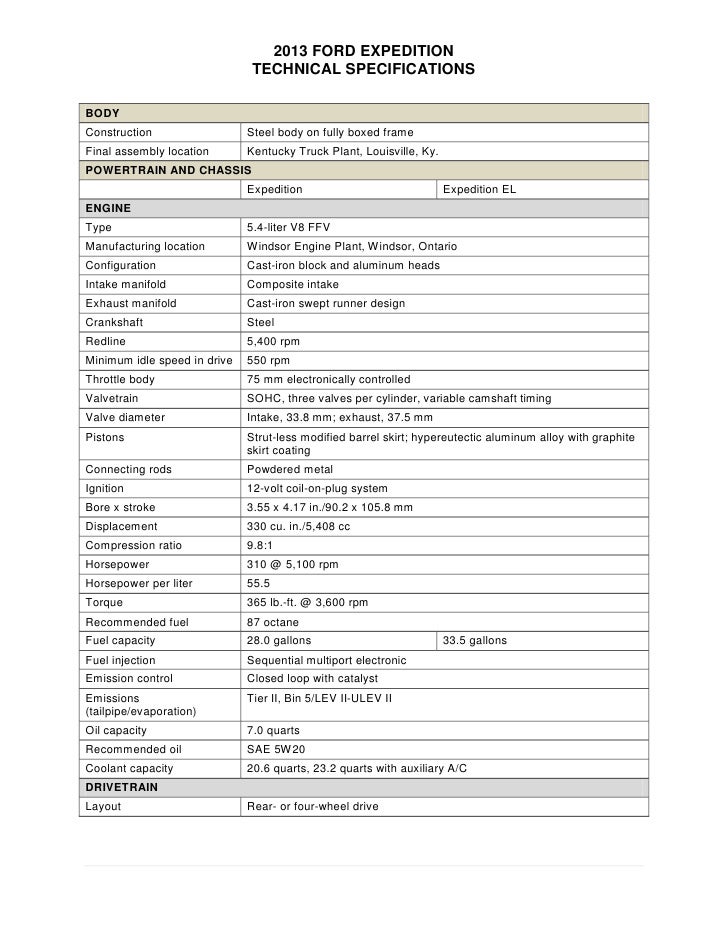 2013 FORD EXPEDITION
TECHNICAL SPECIFICATIONS

| BODY | | |
|---|---|---|
| Construction | Steel body on fully boxed frame | |
| Final assembly location | Kentucky Truck Plant, Louisville, Ky. | |
| POWERTRAIN AND CHASSIS | | |
| | Expedition | Expedition EL |
| ENGINE | | |
| Type | 5.4-liter V8 FFV | |
| Manufacturing location | Windsor Engine Plant, Windsor, Ontario | |
| Configuration | Cast-iron block and aluminum heads | |
| Intake manifold | Composite intake | |
| Exhaust manifold | Cast-iron swept runner design | |
| Crankshaft | Steel | |
| Redline | 5,400 rpm | |
| Minimum idle speed in drive | 550 rpm | |
| Throttle body | 75 mm electronically controlled | |
| Valvetrain | SOHC, three valves per cylinder, variable camshaft timing | |
| Valve diameter | Intake, 33.8 mm; exhaust, 37.5 mm | |
| Pistons | Strut-less modified barrel skirt; hypereutectic aluminum alloy with graphite skirt coating | |
| Connecting rods | Powdered metal | |
| Ignition | 12-volt coil-on-plug system | |
| Bore x stroke | 3.55 x 4.17 in./90.2 x 105.8 mm | |
| Displacement | 330 cu. in./5,408 cc | |
| Compression ratio | 9.8:1 | |
| Horsepower | 310 @ 5,100 rpm | |
| Horsepower per liter | 55.5 | |
| Torque | 365 lb.-ft. @ 3,600 rpm | |
| Recommended fuel | 87 octane | |
| Fuel capacity | 28.0 gallons | 33.5 gallons |
| Fuel injection | Sequential multiport electronic | |
| Emission control | Closed loop with catalyst | |
| Emissions (tailpipe/evaporation) | Tier II, Bin 5/LEV II-ULEV II | |
| Oil capacity | 7.0 quarts | |
| Recommended oil | SAE 5W20 | |
| Coolant capacity | 20.6 quarts, 23.2 quarts with auxiliary A/C | |
| DRIVETRAIN | | |
| Layout | Rear- or four-wheel drive | |